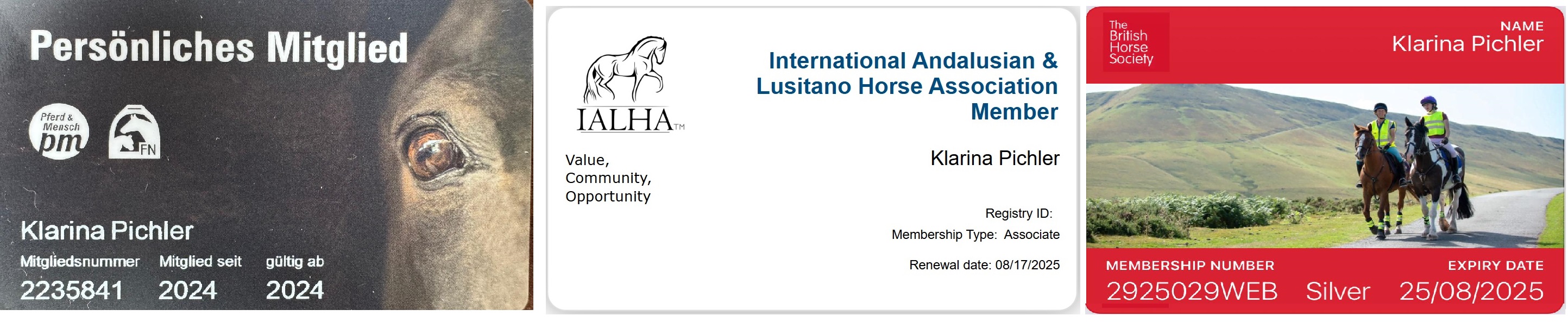 Persönliches Mitglied

Pferd & Mensch
pm

FN

Klarina Pichler

Mitgliedsnummer
2235841

Mitglied seit
2024

gültig ab
2024

IALHA™

Value,
Community,
Opportunity

International Andalusian & Lusitano Horse Association Member

Klarina Pichler

Registry ID:

Membership Type: Associate

Renewal date: 08/17/2025

The British Horse Society

NAME
Klarina Pichler

MEMBERSHIP NUMBER
2925029WEB

Silver

EXPIRY DATE
25/08/2025